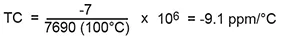 $TC = \frac{-7}{7690\ (100°C)} \times 10^6 = -9.1\ ppm/°C$